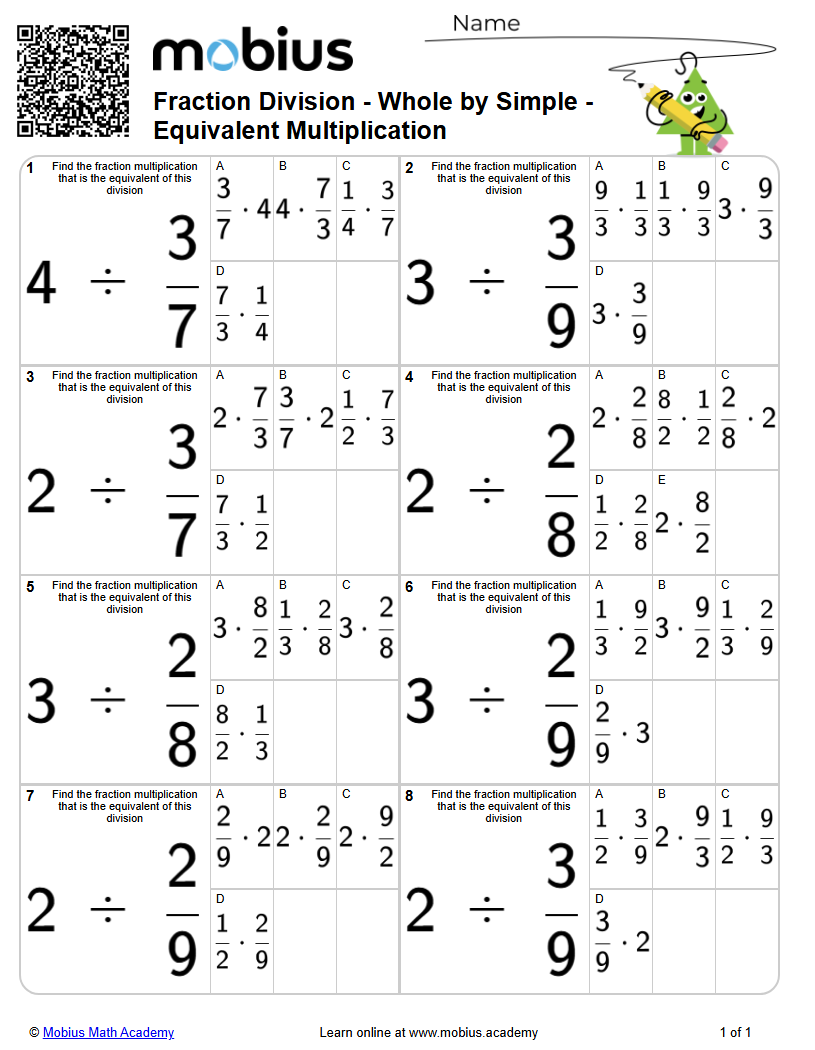 mobius

Name

Fraction Division - Whole by Simple - Equivalent Multiplication

1 Find the fraction multiplication that is the equivalent of this division

$4 \div \frac{3}{7}$

A $\frac{3}{7} \cdot 4$

B $4 \cdot \frac{7}{3}$

C $\frac{1}{4} \cdot \frac{3}{7}$

D $\frac{7}{3} \cdot \frac{1}{4}$

2 Find the fraction multiplication that is the equivalent of this division

$3 \div \frac{3}{9}$

A $\frac{9}{3} \cdot \frac{1}{3}$

B $\frac{1}{3} \cdot \frac{9}{3}$

C $3 \cdot \frac{9}{3}$

D $3 \cdot \frac{3}{9}$

3 Find the fraction multiplication that is the equivalent of this division

$2 \div \frac{3}{7}$

A $2 \cdot \frac{7}{3}$

B $\frac{3}{7} \cdot 2$

C $\frac{1}{2} \cdot \frac{7}{3}$

D $\frac{7}{3} \cdot \frac{1}{2}$

4 Find the fraction multiplication that is the equivalent of this division

$2 \div \frac{2}{8}$

A $2 \cdot \frac{2}{8}$

B $\frac{8}{2} \cdot \frac{1}{2}$

C $\frac{2}{8} \cdot 2$

D $\frac{1}{2} \cdot \frac{2}{8}$

E $2 \cdot \frac{8}{2}$

5 Find the fraction multiplication that is the equivalent of this division

$3 \div \frac{2}{8}$

A $3 \cdot \frac{8}{2}$

B $\frac{1}{3} \cdot \frac{2}{8}$

C $3 \cdot \frac{2}{8}$

D $\frac{8}{2} \cdot \frac{1}{3}$

6 Find the fraction multiplication that is the equivalent of this division

$3 \div \frac{2}{9}$

A $\frac{1}{3} \cdot \frac{9}{2}$

B $3 \cdot \frac{9}{2}$

C $\frac{1}{3} \cdot \frac{2}{9}$

D $\frac{2}{9} \cdot 3$

7 Find the fraction multiplication that is the equivalent of this division

$2 \div \frac{2}{9}$

A $\frac{2}{9} \cdot 2$

B $2 \cdot \frac{2}{9}$

C $2 \cdot \frac{9}{2}$

D $\frac{1}{2} \cdot \frac{2}{9}$

8 Find the fraction multiplication that is the equivalent of this division

$2 \div \frac{3}{9}$

A $\frac{1}{2} \cdot \frac{3}{9}$

B $2 \cdot \frac{9}{3}$

C $\frac{1}{2} \cdot \frac{9}{3}$

D $\frac{3}{9} \cdot 2$

© Mobius Math Academy Learn online at www.mobius.academy 1 of 1